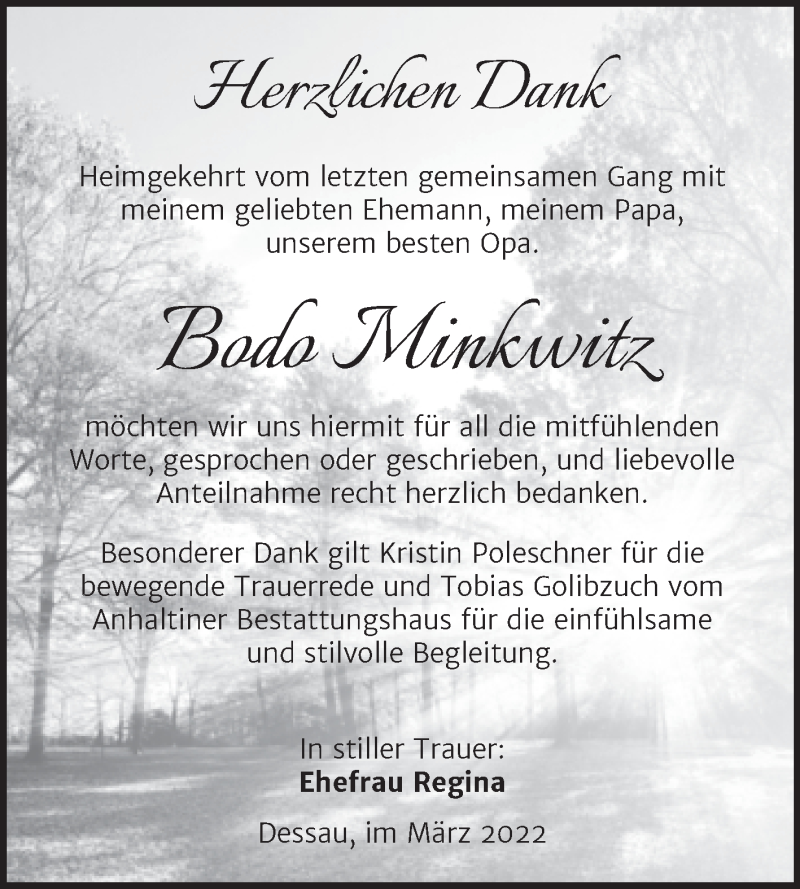 Herzlichen Dank

Heimgekehrt vom letzten gemeinsamen Gang mit meinem geliebten Ehemann, meinem Papa, unserem besten Opa.

Bodo Minkwitz

möchten wir uns hiermit für all die mitfühlenden Worte, gesprochen oder geschrieben, und liebevolle Anteilnahme recht herzlich bedanken.

Besonderer Dank gilt Kristin Poleschner für die bewegende Trauerrede und Tobias Golibzuch vom Anhaltiner Bestattungshaus für die einfühlsame und stilvolle Begleitung.

In stiller Trauer:
Ehefrau Regina

Dessau, im März 2022